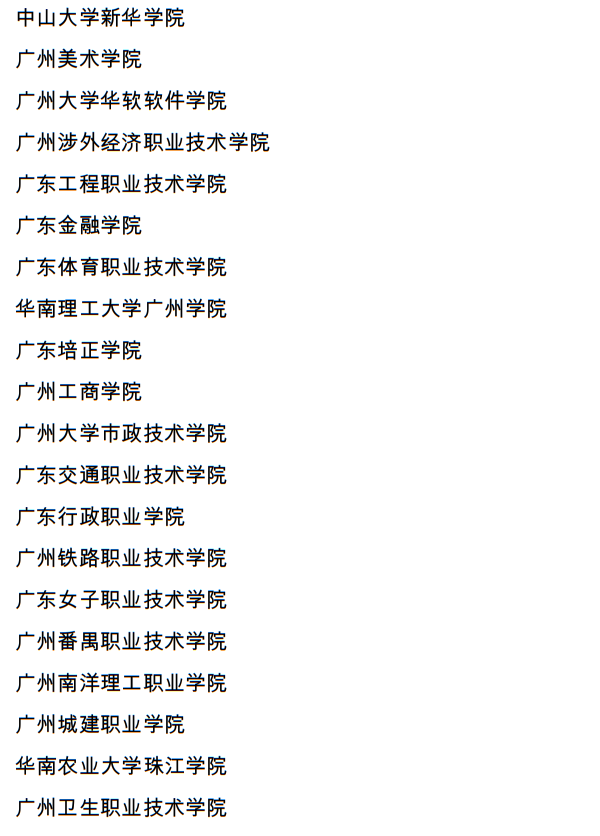 中山大学新华学院

广州美术学院

广州大学华软软件学院

广州涉外经济职业技术学院

广东工程职业技术学院

广东金融学院

广东体育职业技术学院

华南理工大学广州学院

广东培正学院

广州工商学院

广州大学市政技术学院

广东交通职业技术学院

广东行政职业学院

广州铁路职业技术学院

广东女子职业技术学院

广州番禺职业技术学院

广州南洋理工职业学院

广州城建职业学院

华南农业大学珠江学院

广州卫生职业技术学院